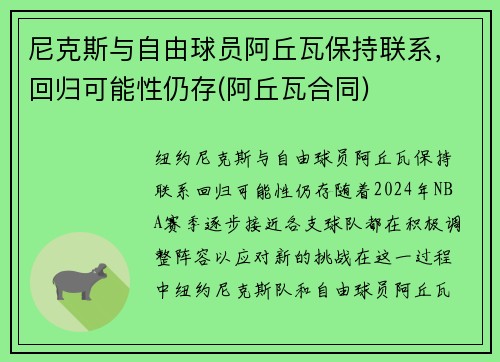 尼克斯与自由球员阿丘瓦保持联系，回归可能性仍存(阿丘瓦合同)

纽约尼克斯与自由球员阿丘瓦保持联系回归可能性仍存随着2024年NBA赛季逐步接近各支球队都在积极调整阵容以应对新的挑战在这一过程中纽约尼克斯队和自由球员阿丘瓦